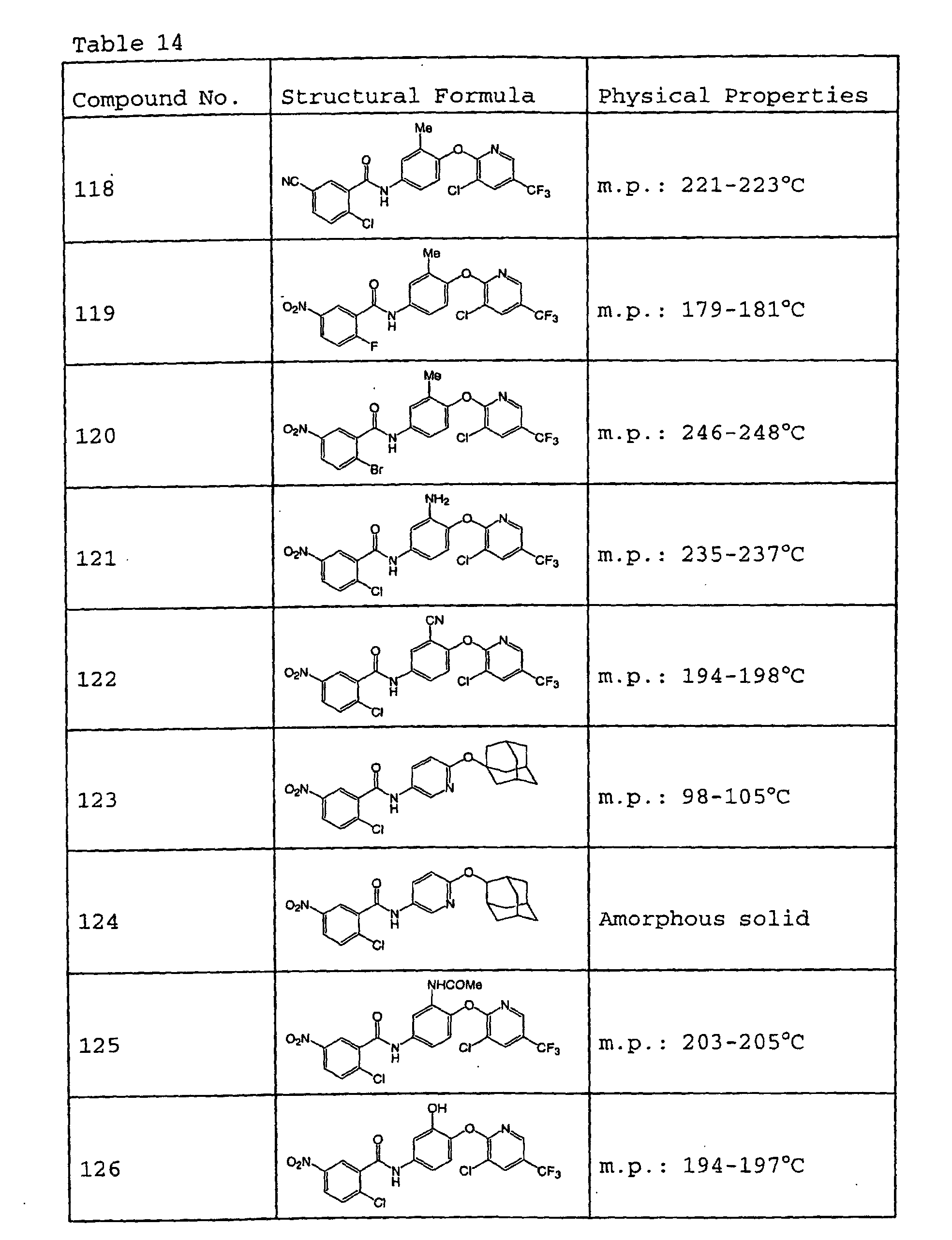 Table 14

| Compound No. | Structural Formula | Physical Properties |
|---|---|---|
| 118 | Me O N NC O N H Cl $CF_3$ Cl | m.p.: 221-223°C |
| 119 | Me O N $O_2N$ O N H Cl $CF_3$ F | m.p.: 179-181°C |
| 120 | Me O N $O_2N$ O N H Cl $CF_3$ Br | m.p.: 246-248°C |
| 121 | $NH_2$ O N $O_2N$ O N H Cl $CF_3$ Cl | m.p.: 235-237°C |
| 122 | CN O N $O_2N$ O N H Cl $CF_3$ Cl | m.p.: 194-198°C |
| 123 | O $O_2N$ O N H N Cl | m.p.: 98-105°C |
| 124 | O $O_2N$ O N H N Cl | Amorphous solid |
| 125 | NHCOMe O N $O_2N$ O N H Cl $CF_3$ Cl | m.p.: 203-205°C |
| 126 | OH O N $O_2N$ O N H Cl $CF_3$ Cl | m.p.: 194-197°C |